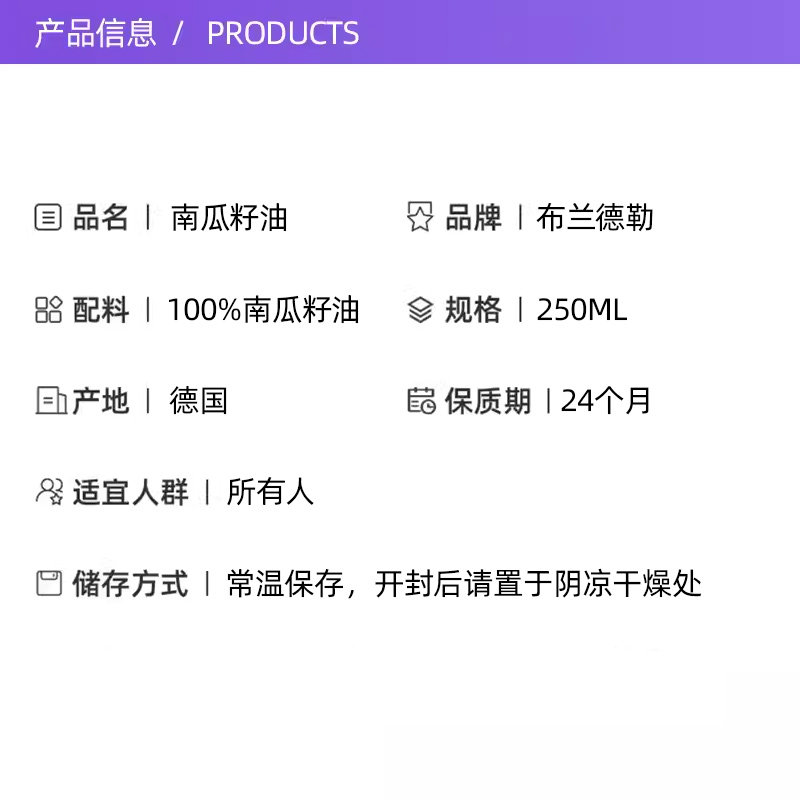 产品信息 / PRODUCTS

品名 | 南瓜籽油

品牌 | 布兰德勒

配料 | 100%南瓜籽油

规格 | 250ML

产地 | 德国

保质期 | 24个月

适宜人群 | 所有人

储存方式 | 常温保存，开封后请置于阴凉干燥处